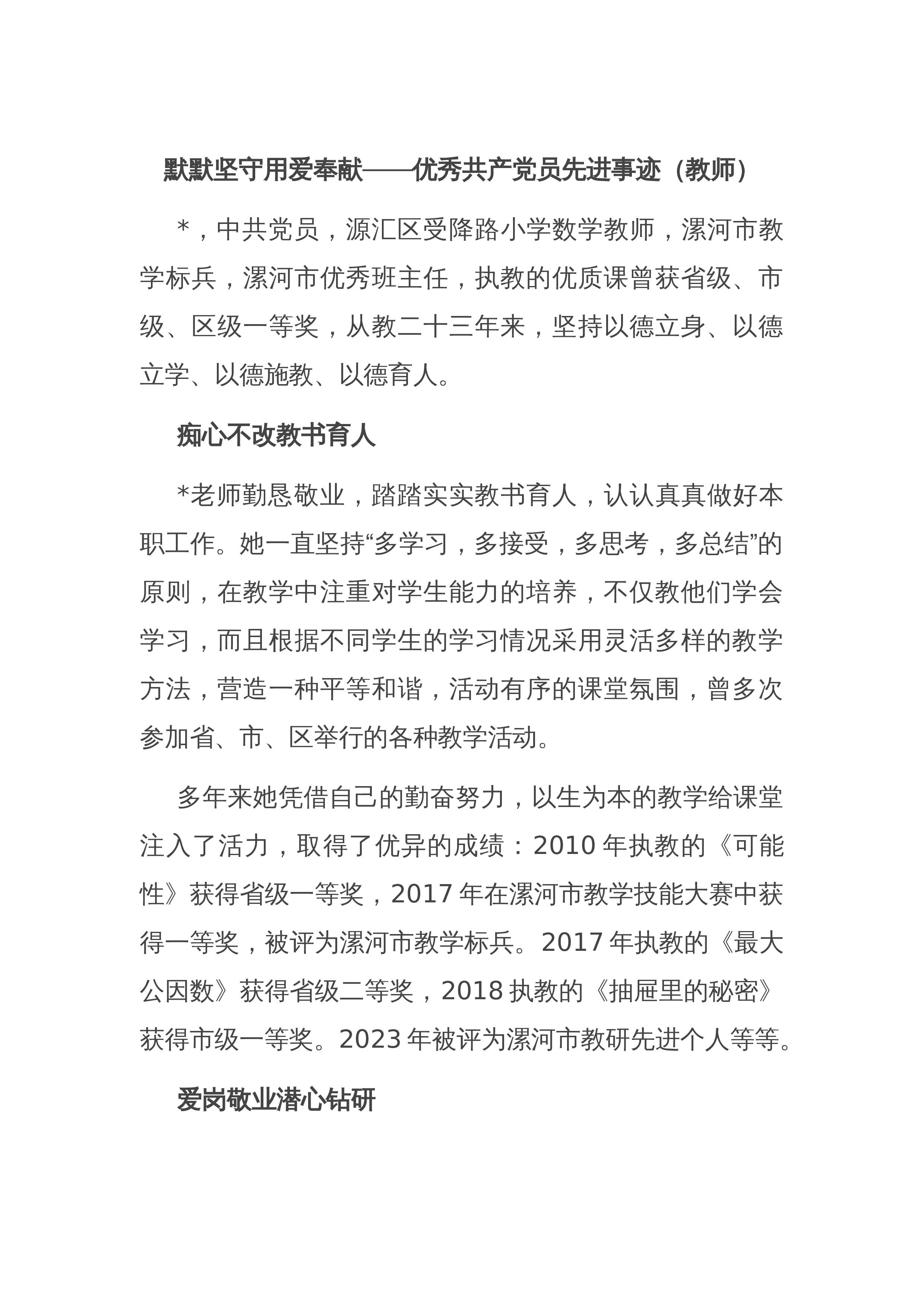 默默坚守用爱奉献——优秀共产党员先进事迹（教师）

*，中共党员，源汇区受降路小学数学教师，漯河市教学标兵，漯河市优秀班主任，执教的优质课曾获省级、市级、区级一等奖，从教二十三年来，坚持以德立身、以德立学、以德施教、以德育人。

痴心不改教书育人

*老师勤恳敬业，踏踏实实教书育人，认认真真做好本职工作。她一直坚持“多学习，多接受，多思考，多总结”的原则，在教学中注重对学生能力的培养，不仅教他们学会学习，而且根据不同学生的学习情况采用灵活多样的教学方法，营造一种平等和谐，活动有序的课堂氛围，曾多次参加省、市、区举行的各种教学活动。

多年来她凭借自己的勤奋努力，以生为本的教学给课堂注入了活力，取得了优异的成绩：2010年执教的《可能性》获得省级一等奖，2017年在漯河市教学技能大赛中获得一等奖，被评为漯河市教学标兵。2017年执教的《最大公因数》获得省级二等奖，2018执教的《抽屉里的秘密》获得市级一等奖。2023年被评为漯河市教研先进个人等等。

爱岗敬业潜心钻研